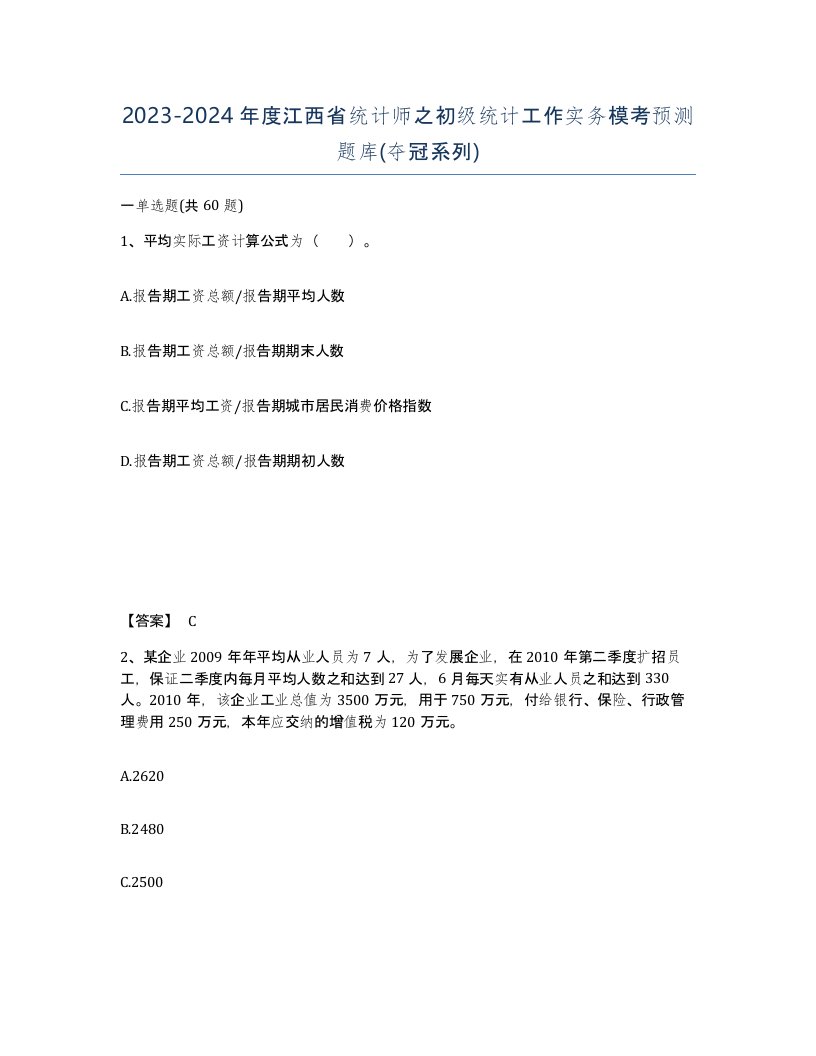 2023-2024年度江西省统计师之初级统计工作实务模考预测题库(夺冠系列)

一单选题(共60题)

1、平均实际工资计算公式为（ ）。

A.报告期工资总额/报告期平均人数

B.报告期工资总额/报告期期末人数

C.报告期平均工资/报告期城市居民消费价格指数

D.报告期工资总额/报告期期初人数

【答案】 C

2、某企业2009年年平均从业人员为7人，为了发展企业，在2010年第二季度扩招员工，保证二季度内每月平均人数之和达到27人，6月每天实有从业人员之和达到330人。2010年，该企业工业总值为3500万元，用于750万元，付给银行、保险、行政管理费用250万元，本年应交纳的增值税为120万元。

A.2620

B.2480

C.2500